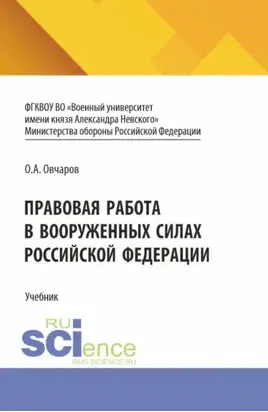 ФГКВОУ ВО «Военный университет имени князя Александра Невского» Министерства обороны Российской Федерации

О.А. Овчаров

ПРАВОВАЯ РАБОТА В ВООРУЖЕННЫХ СИЛАХ РОССИЙСКОЙ ФЕДЕРАЦИИ

Учебник

RU SCIence
RUS-SCIENCE.RU